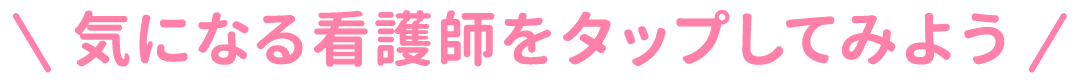 ＼ 気になる看護師をタップしてみよう ／